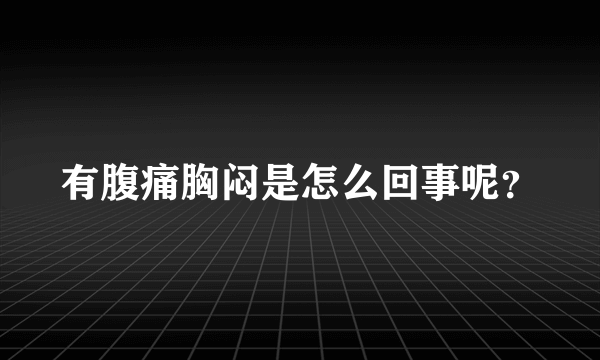 有腹痛胸闷是怎么回事呢？